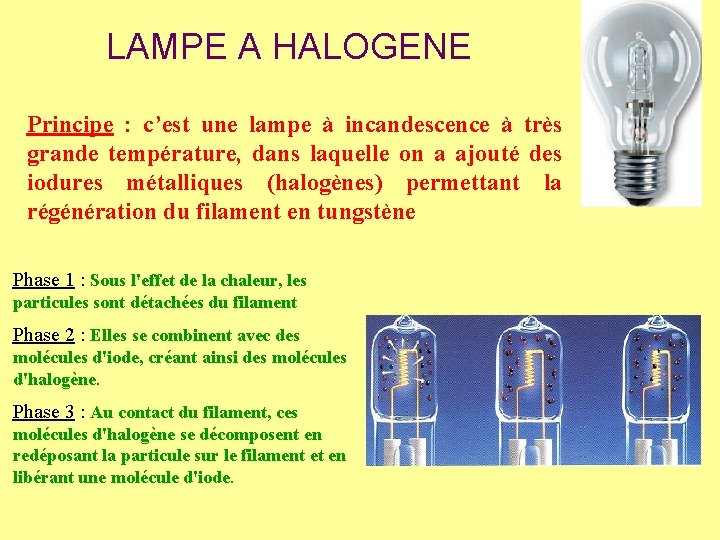 LAMPE A HALOGENE

Principe : c’est une lampe à incandescence à très grande température, dans laquelle on a ajouté des iodures métalliques (halogènes) permettant la régénération du filament en tungstène

Phase 1 : Sous l'effet de la chaleur, les particules sont détachées du filament

Phase 2 : Elles se combinent avec des molécules d'iode, créant ainsi des molécules d'halogène.

Phase 3 : Au contact du filament, ces molécules d'halogène se décomposent en redéposant la particule sur le filament et en libérant une molécule d'iode.